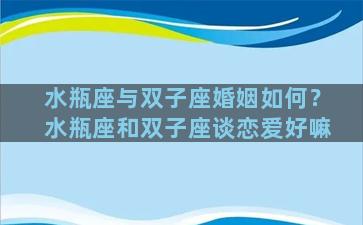 水瓶座与双子座婚姻如何？
水瓶座和双子座谈恋爱好嘛